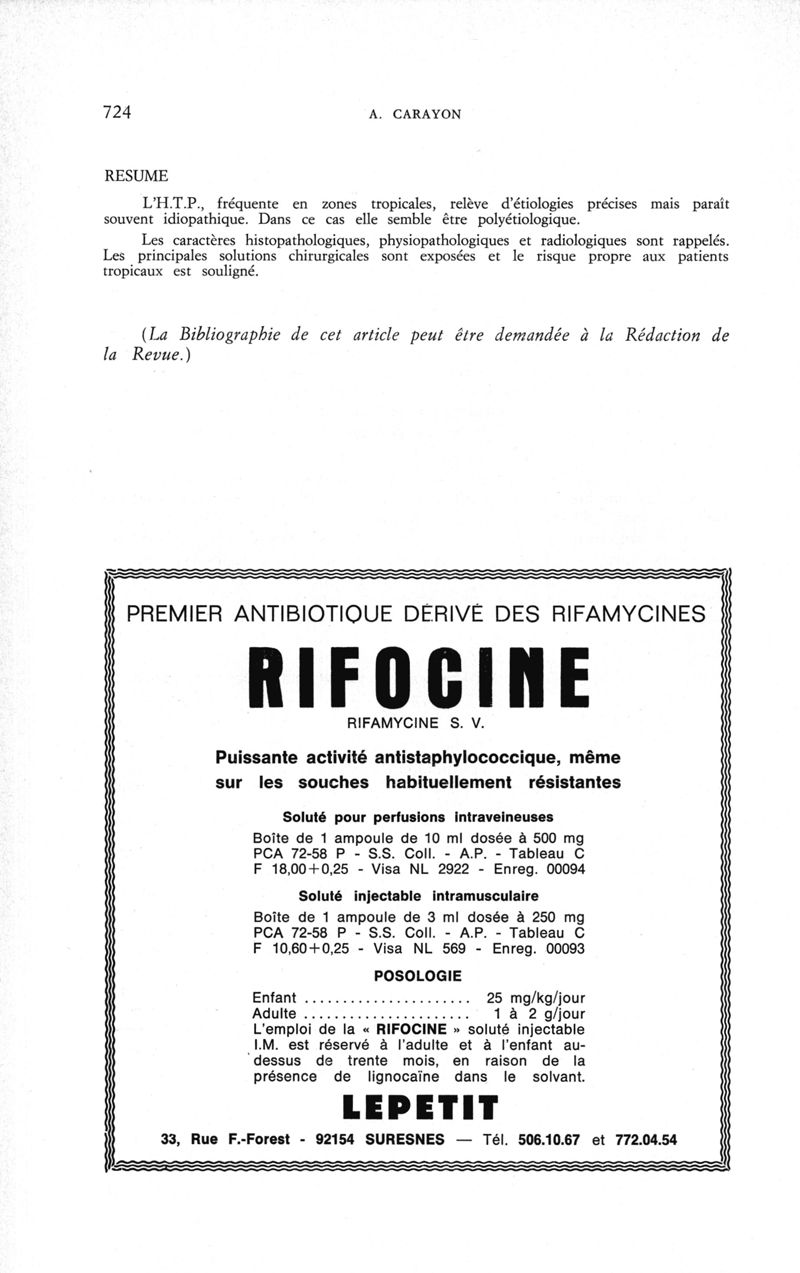 724 A. CARAYON

RESUME

L'H.T.P., fréquente en zones tropicales, relève d'étiologies précises mais paraît souvent idiopathique. Dans ce cas elle semble être polyétiologique.

Les caractères histopathologiques, physiopathologiques et radiologiques sont rappelés. Les principales solutions chirurgicales sont exposées et le risque propre aux patients tropicaux est souligné.

(La Bibliographie de cet article peut être demandée à la Rédaction de la Revue.)

PREMIER ANTIBIOTIQUE DÉRIVÉ DES RIFAMYCINES

RIFOCINE

RIFAMYCINE S. V.

Puissante activité antistaphylococcique, même sur les souches habituellement résistantes

Soluté pour perfusions intraveineuses

Boîte de 1 ampoule de 10 ml dosée à 500 mg
PCA 72-58 P - S.S. Coll. - A.P. - Tableau C
F 18,00+0,25 - Visa NL 2922 - Enreg. 00094

Soluté injectable intramusculaire

Boîte de 1 ampoule de 3 ml dosée à 250 mg
PCA 72-58 P - S.S. Coll. - A.P. - Tableau C
F 10,60+0,25 - Visa NL 569 - Enreg. 00093

POSOLOGIE

Enfant ...................... 25 mg/kg/jour
Adulte ...................... 1 à 2 g/jour
L'emploi de la « RIFOCINE » soluté injectable I.M. est réservé à l'adulte et à l'enfant au-dessus de trente mois, en raison de la présence de lignocaïne dans le solvant.

LEPETIT

33, Rue F.-Forest - 92154 SURESNES — Tél. 506.10.67 et 772.04.54